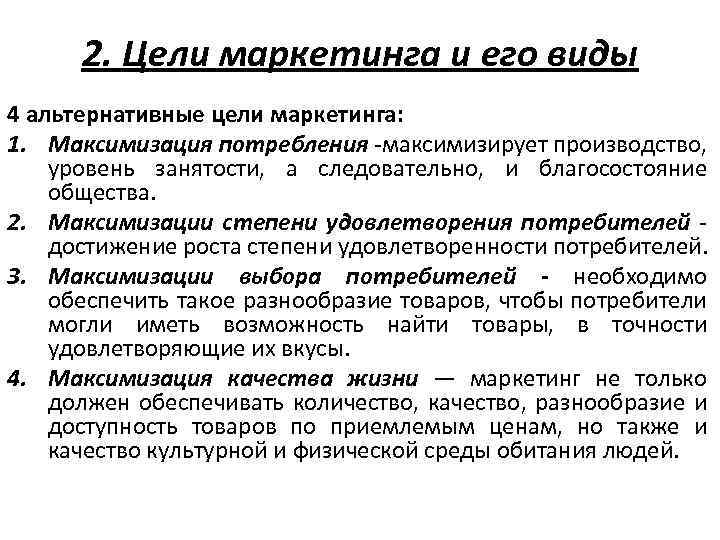 2. Цели маркетинга и его виды

4 альтернативные цели маркетинга:

1. Максимизация потребления -максимизирует производство, уровень занятости, а следовательно, и благосостояние общества.

2. Максимизации степени удовлетворения потребителей - достижение роста степени удовлетворенности потребителей.

3. Максимизации выбора потребителей - необходимо обеспечить такое разнообразие товаров, чтобы потребители могли иметь возможность найти товары, в точности удовлетворяющие их вкусы.

4. Максимизация качества жизни — маркетинг не только должен обеспечивать количество, качество, разнообразие и доступность товаров по приемлемым ценам, но также и качество культурной и физической среды обитания людей.